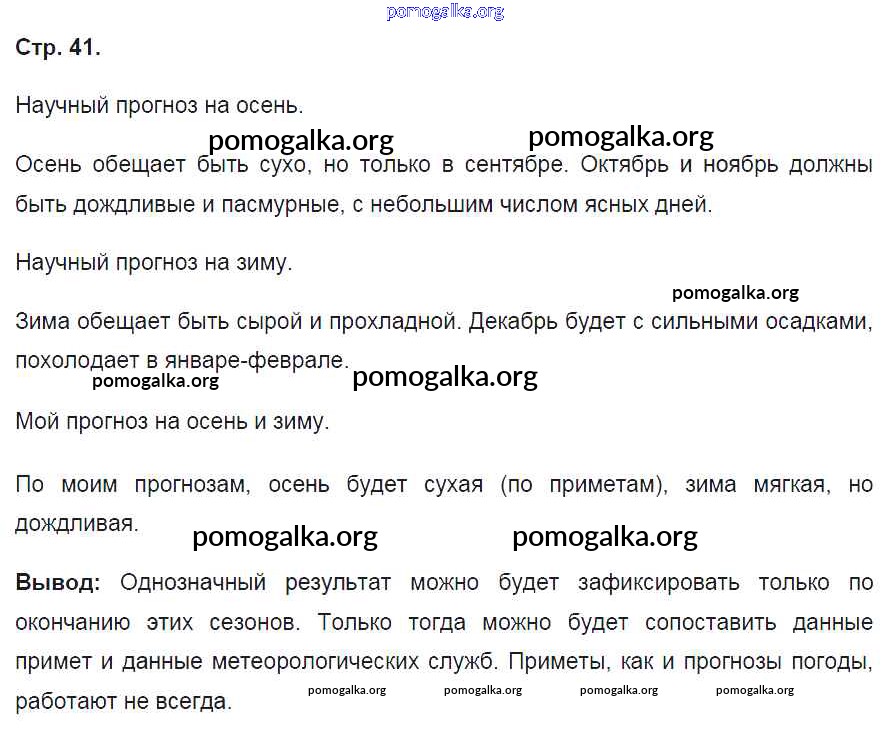 pomogalka.org

Стр. 41.

Научный прогноз на осень.

pomogalka.org pomogalka.org

Осень обещает быть сухо, но только в сентябре. Октябрь и ноябрь должны быть дождливые и пасмурные, с небольшим числом ясных дней.

Научный прогноз на зиму.

pomogalka.org

Зима обещает быть сырой и прохладной. Декабрь будет с сильными осадками, похолодает в январе-феврале.

pomogalka.org pomogalka.org

Мой прогноз на осень и зиму.

По моим прогнозам, осень будет сухая (по приметам), зима мягкая, но дождливая.

pomogalka.org pomogalka.org

**Вывод:** Однозначный результат можно будет зафиксировать только по окончанию этих сезонов. Только тогда можно будет сопоставить данные примет и данные метеорологических служб. Приметы, как и прогнозы погоды, работают не всегда.

pomogalka.org pomogalka.org pomogalka.org pomogalka.org